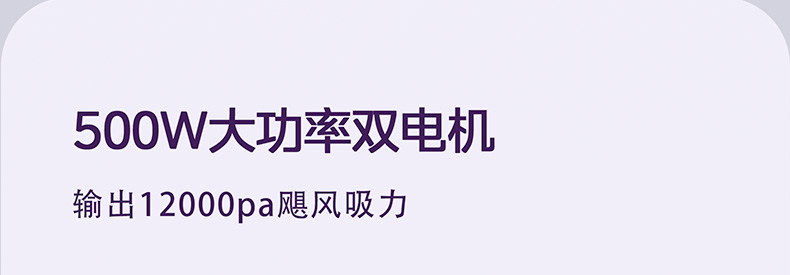 500W大功率双电机

输出12000pa飓风吸力